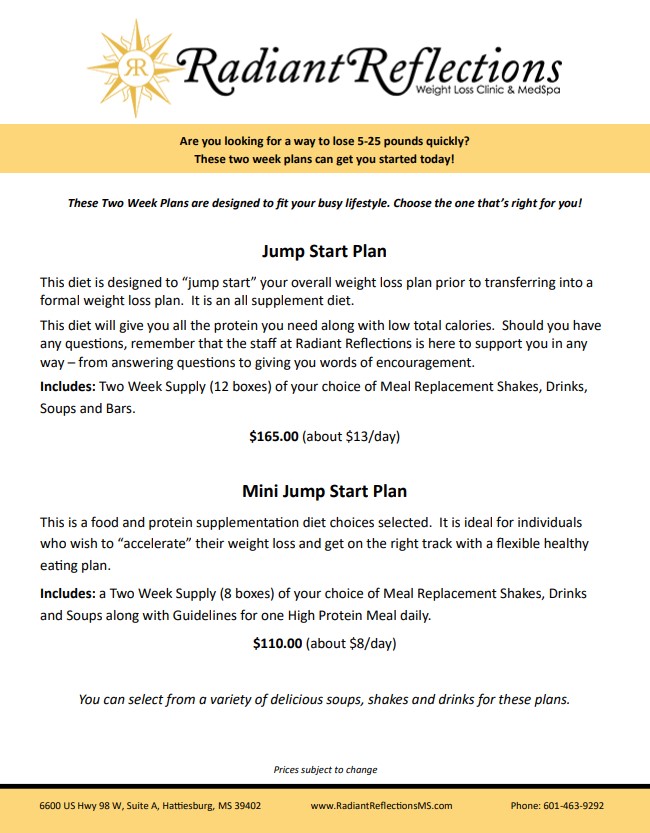 RR Radiant Reflections
Weight Loss Clinic & MedSpa

Are you looking for a way to lose 5-25 pounds quickly?
These two week plans can get you started today!

These Two Week Plans are designed to fit your busy lifestyle. Choose the one that's right for you!

Jump Start Plan

This diet is designed to "jump start" your overall weight loss plan prior to transferring into a formal weight loss plan. It is an all supplement diet.

This diet will give you all the protein you need along with low total calories. Should you have any questions, remember that the staff at Radiant Reflections is here to support you in any way – from answering questions to giving you words of encouragement.

Includes: Two Week Supply (12 boxes) of your choice of Meal Replacement Shakes, Drinks, Soups and Bars.

$165.00 (about $13/day)

Mini Jump Start Plan

This is a food and protein supplementation diet choices selected. It is ideal for individuals who wish to "accelerate" their weight loss and get on the right track with a flexible healthy eating plan.

Includes: a Two Week Supply (8 boxes) of your choice of Meal Replacement Shakes, Drinks and Soups along with Guidelines for one High Protein Meal daily.

$110.00 (about $8/day)

You can select from a variety of delicious soups, shakes and drinks for these plans.

Prices subject to change

6600 US Hwy 98 W, Suite A, Hattiesburg, MS 39402 www.RadiantReflectionsMS.com Phone: 601-463-9292